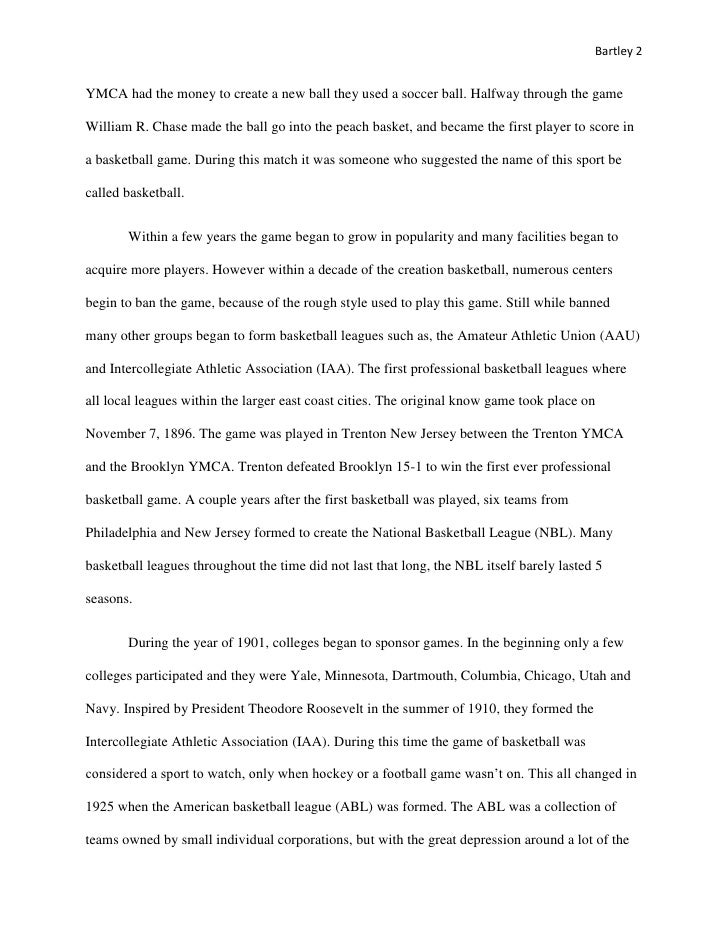 Bartley 2

YMCA had the money to create a new ball they used a soccer ball. Halfway through the game William R. Chase made the ball go into the peach basket, and became the first player to score in a basketball game. During this match it was someone who suggested the name of this sport be called basketball.

Within a few years the game began to grow in popularity and many facilities began to acquire more players. However within a decade of the creation basketball, numerous centers begin to ban the game, because of the rough style used to play this game. Still while banned many other groups began to form basketball leagues such as, the Amateur Athletic Union (AAU) and Intercollegiate Athletic Association (IAA). The first professional basketball leagues where all local leagues within the larger east coast cities. The original know game took place on November 7, 1896. The game was played in Trenton New Jersey between the Trenton YMCA and the Brooklyn YMCA. Trenton defeated Brooklyn 15-1 to win the first ever professional basketball game. A couple years after the first basketball was played, six teams from Philadelphia and New Jersey formed to create the National Basketball League (NBL). Many basketball leagues throughout the time did not last that long, the NBL itself barely lasted 5 seasons.

During the year of 1901, colleges began to sponsor games. In the beginning only a few colleges participated and they were Yale, Minnesota, Dartmouth, Columbia, Chicago, Utah and Navy. Inspired by President Theodore Roosevelt in the summer of 1910, they formed the Intercollegiate Athletic Association (IAA). During this time the game of basketball was considered a sport to watch, only when hockey or a football game wasn't on. This all changed in 1925 when the American basketball league (ABL) was formed. The ABL was a collection of teams owned by small individual corporations, but with the great depression around a lot of the